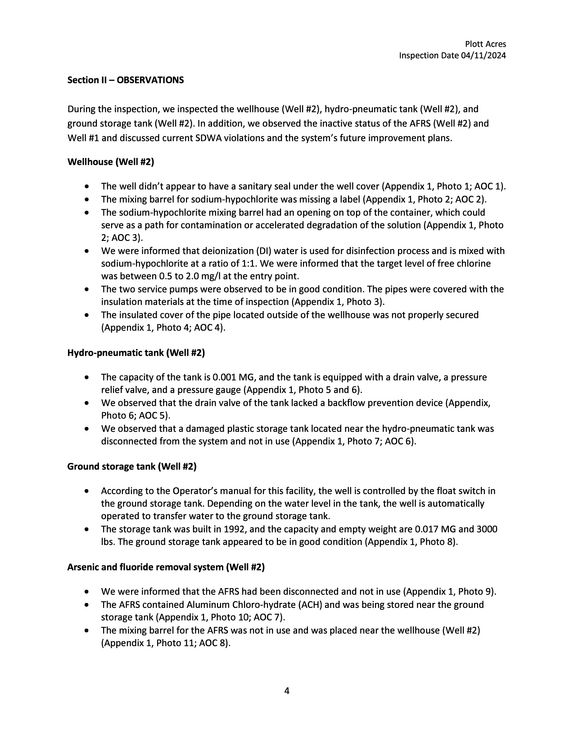 Plott Acres
Inspection Date 04/11/2024

Section II – OBSERVATIONS

During the inspection, we inspected the wellhouse (Well #2), hydro-pneumatic tank (Well #2), and ground storage tank (Well #2). In addition, we observed the inactive status of the AFRS (Well #2) and Well #1 and discussed current SDWA violations and the system's future improvement plans.

Wellhouse (Well #2)

• The well didn't appear to have a sanitary seal under the well cover (Appendix 1, Photo 1; AOC 1).
• The mixing barrel for sodium-hypochlorite was missing a label (Appendix 1, Photo 2; AOC 2).
• The sodium-hypochlorite mixing barrel had an opening on top of the container, which could serve as a path for contamination or accelerated degradation of the solution (Appendix 1, Photo 2; AOC 3).
• We were informed that deionization (DI) water is used for disinfection process and is mixed with sodium-hypochlorite at a ratio of 1:1. We were informed that the target level of free chlorine was between 0.5 to 2.0 mg/l at the entry point.
• The two service pumps were observed to be in good condition. The pipes were covered with the insulation materials at the time of inspection (Appendix 1, Photo 3).
• The insulated cover of the pipe located outside of the wellhouse was not properly secured (Appendix 1, Photo 4; AOC 4).

Hydro-pneumatic tank (Well #2)

• The capacity of the tank is 0.001 MG, and the tank is equipped with a drain valve, a pressure relief valve, and a pressure gauge (Appendix 1, Photo 5 and 6).
• We observed that the drain valve of the tank lacked a backflow prevention device (Appendix, Photo 6; AOC 5).
• We observed that a damaged plastic storage tank located near the hydro-pneumatic tank was disconnected from the system and not in use (Appendix 1, Photo 7; AOC 6).

Ground storage tank (Well #2)

• According to the Operator's manual for this facility, the well is controlled by the float switch in the ground storage tank. Depending on the water level in the tank, the well is automatically operated to transfer water to the ground storage tank.
• The storage tank was built in 1992, and the capacity and empty weight are 0.017 MG and 3000 lbs. The ground storage tank appeared to be in good condition (Appendix 1, Photo 8).

Arsenic and fluoride removal system (Well #2)

• We were informed that the AFRS had been disconnected and not in use (Appendix 1, Photo 9).
• The AFRS contained Aluminum Chloro-hydrate (ACH) and was being stored near the ground storage tank (Appendix 1, Photo 10; AOC 7).
• The mixing barrel for the AFRS was not in use and was placed near the wellhouse (Well #2) (Appendix 1, Photo 11; AOC 8).

4